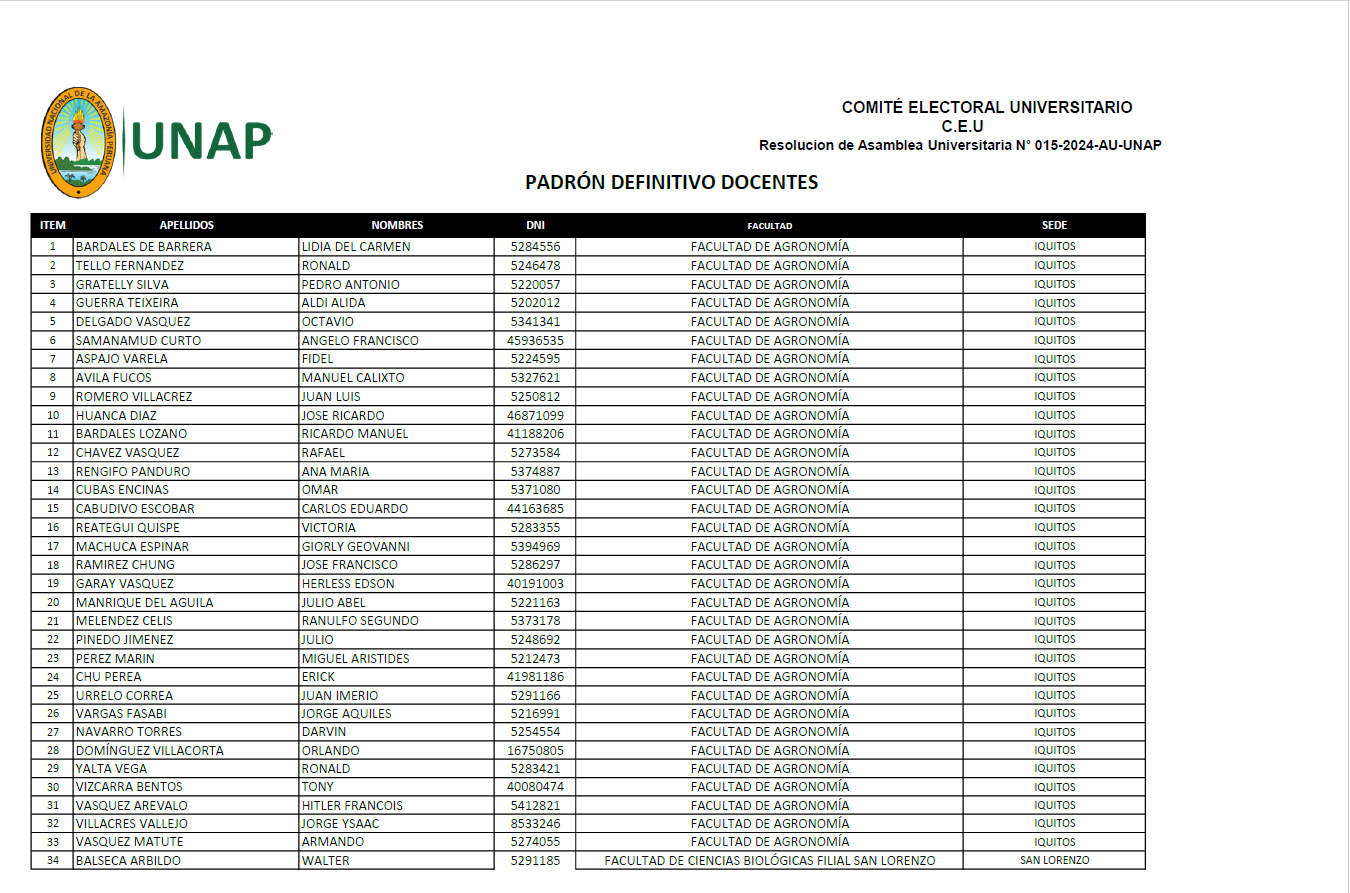 UNIVERSIDAD NACIONAL DE LA AMAZONÍA PERUANA

UNAP

COMITÉ ELECTORAL UNIVERSITARIO
C.E.U
Resolucion de Asamblea Universitaria N° 015-2024-AU-UNAP

PADRÓN DEFINITIVO DOCENTES

| ITEM | APELLIDOS | NOMBRES | DNI | FACULTAD | SEDE |
|---|---|---|---|---|---|
| 1 | BARDALES DE BARRERA | LIDIA DEL CARMEN | 5284556 | FACULTAD DE AGRONOMÍA | IQUITOS |
| 2 | TELLO FERNANDEZ | RONALD | 5246478 | FACULTAD DE AGRONOMÍA | IQUITOS |
| 3 | GRATELLY SILVA | PEDRO ANTONIO | 5220057 | FACULTAD DE AGRONOMÍA | IQUITOS |
| 4 | GUERRA TEIXEIRA | ALDI ALIDA | 5202012 | FACULTAD DE AGRONOMÍA | IQUITOS |
| 5 | DELGADO VASQUEZ | OCTAVIO | 5341341 | FACULTAD DE AGRONOMÍA | IQUITOS |
| 6 | SAMANAMUD CURTO | ANGELO FRANCISCO | 45936535 | FACULTAD DE AGRONOMÍA | IQUITOS |
| 7 | ASPAJO VARELA | FIDEL | 5224595 | FACULTAD DE AGRONOMÍA | IQUITOS |
| 8 | AVILA FUCOS | MANUEL CALIXTO | 5327621 | FACULTAD DE AGRONOMÍA | IQUITOS |
| 9 | ROMERO VILLACREZ | JUAN LUIS | 5250812 | FACULTAD DE AGRONOMÍA | IQUITOS |
| 10 | HUANCA DIAZ | JOSE RICARDO | 46871099 | FACULTAD DE AGRONOMÍA | IQUITOS |
| 11 | BARDALES LOZANO | RICARDO MANUEL | 41188206 | FACULTAD DE AGRONOMÍA | IQUITOS |
| 12 | CHAVEZ VASQUEZ | RAFAEL | 5273584 | FACULTAD DE AGRONOMÍA | IQUITOS |
| 13 | RENGIFO PANDURO | ANA MARIA | 5374887 | FACULTAD DE AGRONOMÍA | IQUITOS |
| 14 | CUBAS ENCINAS | OMAR | 5371080 | FACULTAD DE AGRONOMÍA | IQUITOS |
| 15 | CABUDIVO ESCOBAR | CARLOS EDUARDO | 44163685 | FACULTAD DE AGRONOMÍA | IQUITOS |
| 16 | REATEGUI QUISPE | VICTORIA | 5283355 | FACULTAD DE AGRONOMÍA | IQUITOS |
| 17 | MACHUCA ESPINAR | GIORLY GEOVANNI | 5394969 | FACULTAD DE AGRONOMÍA | IQUITOS |
| 18 | RAMIREZ CHUNG | JOSE FRANCISCO | 5286297 | FACULTAD DE AGRONOMÍA | IQUITOS |
| 19 | GARAY VASQUEZ | HERLESS EDSON | 40191003 | FACULTAD DE AGRONOMÍA | IQUITOS |
| 20 | MANRIQUE DEL AGUILA | JULIO ABEL | 5221163 | FACULTAD DE AGRONOMÍA | IQUITOS |
| 21 | MELENDEZ CELIS | RANULFO SEGUNDO | 5373178 | FACULTAD DE AGRONOMÍA | IQUITOS |
| 22 | PINEDO JIMENEZ | JULIO | 5248692 | FACULTAD DE AGRONOMÍA | IQUITOS |
| 23 | PEREZ MARIN | MIGUEL ARISTIDES | 5212473 | FACULTAD DE AGRONOMÍA | IQUITOS |
| 24 | CHU PEREA | ERICK | 41981186 | FACULTAD DE AGRONOMÍA | IQUITOS |
| 25 | URRELO CORREA | JUAN IMERIO | 5291166 | FACULTAD DE AGRONOMÍA | IQUITOS |
| 26 | VARGAS FASABI | JORGE AQUILES | 5216991 | FACULTAD DE AGRONOMÍA | IQUITOS |
| 27 | NAVARRO TORRES | DARVIN | 5254554 | FACULTAD DE AGRONOMÍA | IQUITOS |
| 28 | DOMÍNGUEZ VILLACORTA | ORLANDO | 16750805 | FACULTAD DE AGRONOMÍA | IQUITOS |
| 29 | YALTA VEGA | RONALD | 5283421 | FACULTAD DE AGRONOMÍA | IQUITOS |
| 30 | VIZCARRA BENTOS | TONY | 40080474 | FACULTAD DE AGRONOMÍA | IQUITOS |
| 31 | VASQUEZ AREVALO | HITLER FRANCOIS | 5412821 | FACULTAD DE AGRONOMÍA | IQUITOS |
| 32 | VILLACRES VALLEJO | JORGE YSAAC | 8533246 | FACULTAD DE AGRONOMÍA | IQUITOS |
| 33 | VASQUEZ MATUTE | ARMANDO | 5274055 | FACULTAD DE AGRONOMÍA | IQUITOS |
| 34 | BALSECA ARBILDO | WALTER | 5291185 | FACULTAD DE CIENCIAS BIOLÓGICAS FILIAL SAN LORENZO | SAN LORENZO |